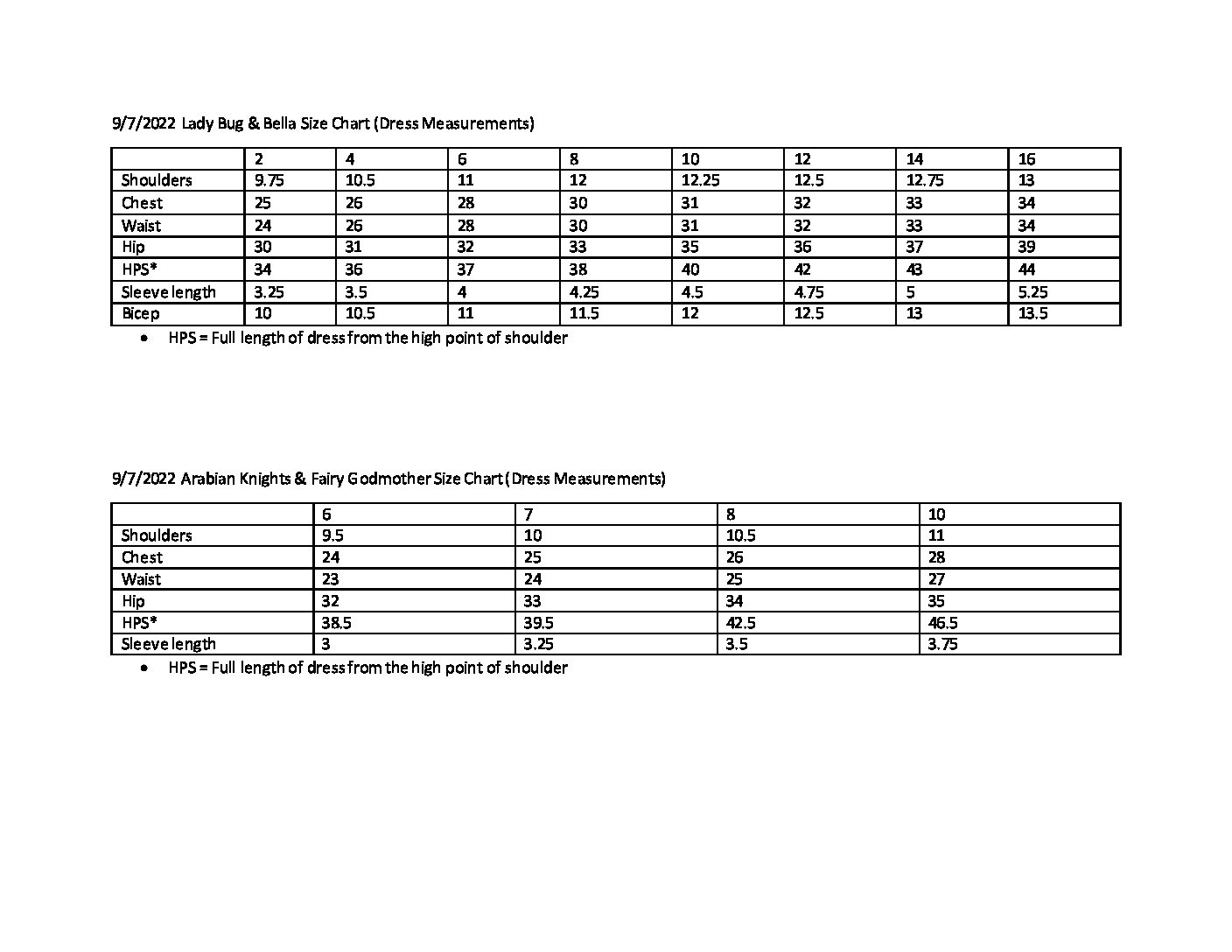 9/7/2022 Lady Bug & Bella Size Chart (Dress Measurements)

| | 2 | 4 | 6 | 8 | 10 | 12 | 14 | 16 |
|---|---|---|---|---|---|---|---|---|
| Shoulders | 9.75 | 10.5 | 11 | 12 | 12.25 | 12.5 | 12.75 | 13 |
| Chest | 25 | 26 | 28 | 30 | 31 | 32 | 33 | 34 |
| Waist | 24 | 26 | 28 | 30 | 31 | 32 | 33 | 34 |
| Hip | 30 | 31 | 32 | 33 | 35 | 36 | 37 | 39 |
| HPS* | 34 | 36 | 37 | 38 | 40 | 42 | 43 | 44 |
| Sleeve length | 3.25 | 3.5 | 4 | 4.25 | 4.5 | 4.75 | 5 | 5.25 |
| Bicep | 10 | 10.5 | 11 | 11.5 | 12 | 12.5 | 13 | 13.5 |

• HPS = Full length of dress from the high point of shoulder

9/7/2022 Arabian Knights & Fairy Godmother Size Chart (Dress Measurements)

| | 6 | 7 | 8 | 10 |
|---|---|---|---|---|
| Shoulders | 9.5 | 10 | 10.5 | 11 |
| Chest | 24 | 25 | 26 | 28 |
| Waist | 23 | 24 | 25 | 27 |
| Hip | 32 | 33 | 34 | 35 |
| HPS* | 38.5 | 39.5 | 42.5 | 46.5 |
| Sleeve length | 3 | 3.25 | 3.5 | 3.75 |

• HPS = Full length of dress from the high point of shoulder